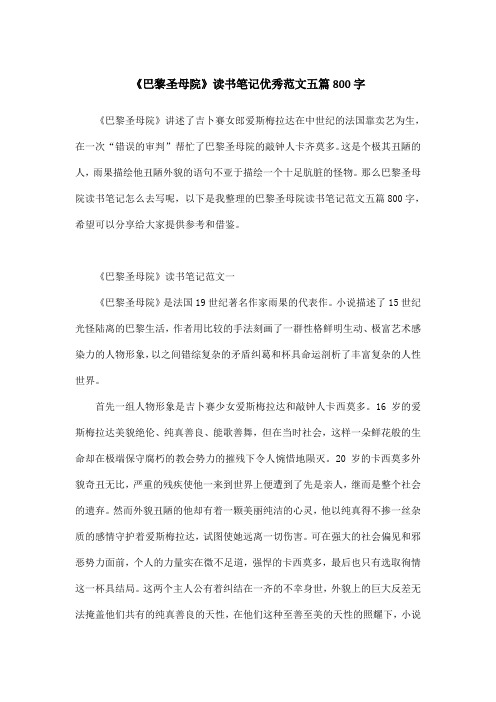 《巴黎圣母院》读书笔记优秀范文五篇800字

《巴黎圣母院》讲述了吉卜赛女郎爱斯梅拉达在中世纪的法国靠卖艺为生，在一次“错误的审判”帮忙了巴黎圣母院的敲钟人卡齐莫多。这是个极其丑陋的人，雨果描绘他丑陋外貌的语句不亚于描绘一个十足肮脏的怪物。那么巴黎圣母院读书笔记怎么去写呢，以下是我整理的巴黎圣母院读书笔记范文五篇800字，希望可以分享给大家提供参考和借鉴。

《巴黎圣母院》读书笔记范文一

《巴黎圣母院》是法国19世纪著名作家雨果的代表作。小说描述了15世纪光怪陆离的巴黎生活，作者用比较的手法刻画了一群性格鲜明生动、极富艺术感染力的人物形象，以之间错综复杂的矛盾纠葛和杯具命运剖析了丰富复杂的人性世界。

首先一组人物形象是吉卜赛少女爱斯梅拉达和敲钟人卡西莫多。16岁的爱斯梅拉达美貌绝伦、纯真善良、能歌善舞，但在当时社会，这样一朵鲜花般的生命却在极端保守腐朽的教会势力的摧残下令人惋惜地陨灭。20岁的卡西莫多外貌奇丑无比，严重的残疾使他一来到世界上便遭到了先是亲人，继而是整个社会的遗弃。然而外貌丑陋的他却有着一颗美丽纯洁的心灵，他以纯真得不掺一丝杂质的感情守护着爱斯梅拉达，试图使她远离一切伤害。可在强大的社会偏见和邪恶势力面前，个人的力量实在微不足道，强悍的卡西莫多，最后也只有选取殉情这一杯具结局。这两个主人公有着纠结在一齐的不幸身世，外貌上的巨大反差无法掩盖他们共有的纯真善良的天性，在他们这种至善至美的天性的照耀下，小说